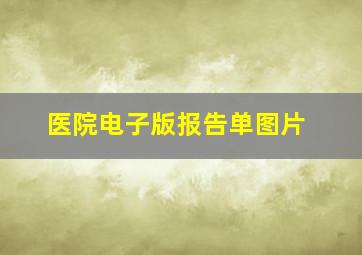 医院电子版报告单图片